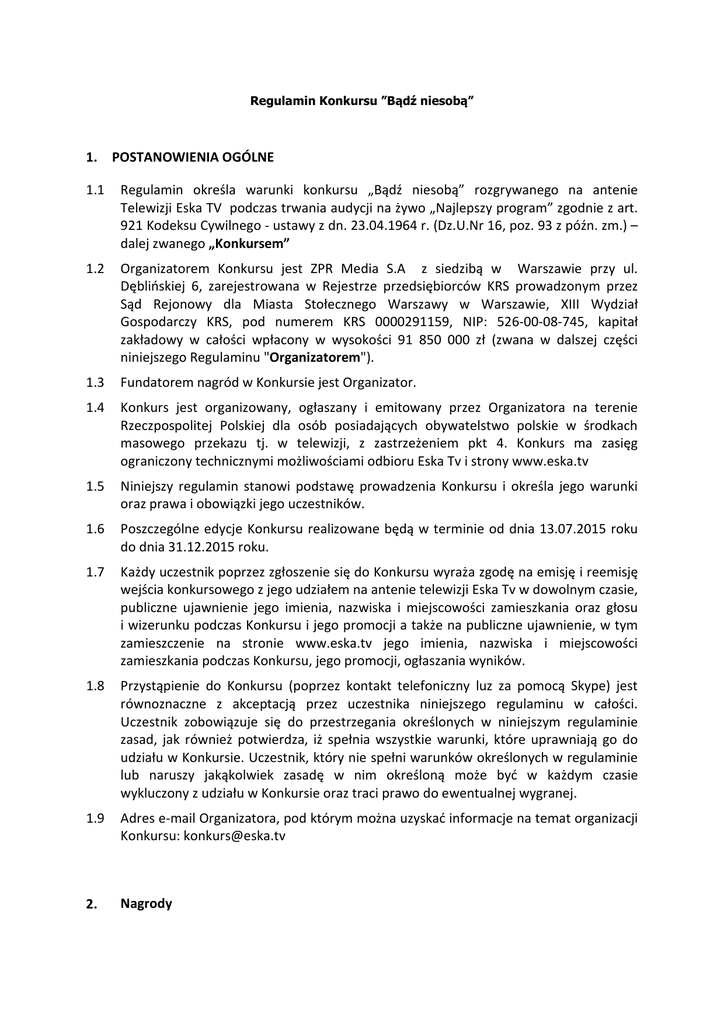 Regulamin Konkursu "Bądź niesobą"

1. POSTANOWIENIA OGÓLNE

1.1 Regulamin określa warunki konkursu „Bądź niesobą" rozgrywanego na antenie Telewizji Eska TV podczas trwania audycji na żywo „Najlepszy program" zgodnie z art. 921 Kodeksu Cywilnego - ustawy z dn. 23.04.1964 r. (Dz.U.Nr 16, poz. 93 z późn. zm.) – dalej zwanego „Konkursem"

1.2 Organizatorem Konkursu jest ZPR Media S.A z siedzibą w Warszawie przy ul. Dęblińskiej 6, zarejestrowana w Rejestrze przedsiębiorców KRS prowadzonym przez Sąd Rejonowy dla Miasta Stołecznego Warszawy w Warszawie, XIII Wydział Gospodarczy KRS, pod numerem KRS 0000291159, NIP: 526-00-08-745, kapitał zakładowy w całości wpłacony w wysokości 91 850 000 zł (zwana w dalszej części niniejszego Regulaminu "Organizatorem").

1.3 Fundatorem nagród w Konkursie jest Organizator.

1.4 Konkurs jest organizowany, ogłaszany i emitowany przez Organizatora na terenie Rzeczpospolitej Polskiej dla osób posiadających obywatelstwo polskie w środkach masowego przekazu tj. w telewizji, z zastrzeżeniem pkt 4. Konkurs ma zasięg ograniczony technicznymi możliwościami odbioru Eska Tv i strony www.eska.tv

1.5 Niniejszy regulamin stanowi podstawę prowadzenia Konkursu i określa jego warunki oraz prawa i obowiązki jego uczestników.

1.6 Poszczególne edycje Konkursu realizowane będą w terminie od dnia 13.07.2015 roku do dnia 31.12.2015 roku.

1.7 Każdy uczestnik poprzez zgłoszenie się do Konkursu wyraża zgodę na emisję i reemisję wejścia konkursowego z jego udziałem na antenie telewizji Eska Tv w dowolnym czasie, publiczne ujawnienie jego imienia, nazwiska i miejscowości zamieszkania oraz głosu i wizerunku podczas Konkursu i jego promocji a także na publiczne ujawnienie, w tym zamieszczenie na stronie www.eska.tv jego imienia, nazwiska i miejscowości zamieszkania podczas Konkursu, jego promocji, ogłaszania wyników.

1.8 Przystąpienie do Konkursu (poprzez kontakt telefoniczny luz za pomocą Skype) jest równoznaczne z akceptacją przez uczestnika niniejszego regulaminu w całości. Uczestnik zobowiązuje się do przestrzegania określonych w niniejszym regulaminie zasad, jak również potwierdza, iż spełnia wszystkie warunki, które uprawniają go do udziału w Konkursie. Uczestnik, który nie spełni warunków określonych w regulaminie lub naruszy jakąkolwiek zasadę w nim określoną może być w każdym czasie wykluczony z udziału w Konkursie oraz traci prawo do ewentualnej wygranej.

1.9 Adres e-mail Organizatora, pod którym można uzyskać informacje na temat organizacji Konkursu: konkurs@eska.tv

2. Nagrody